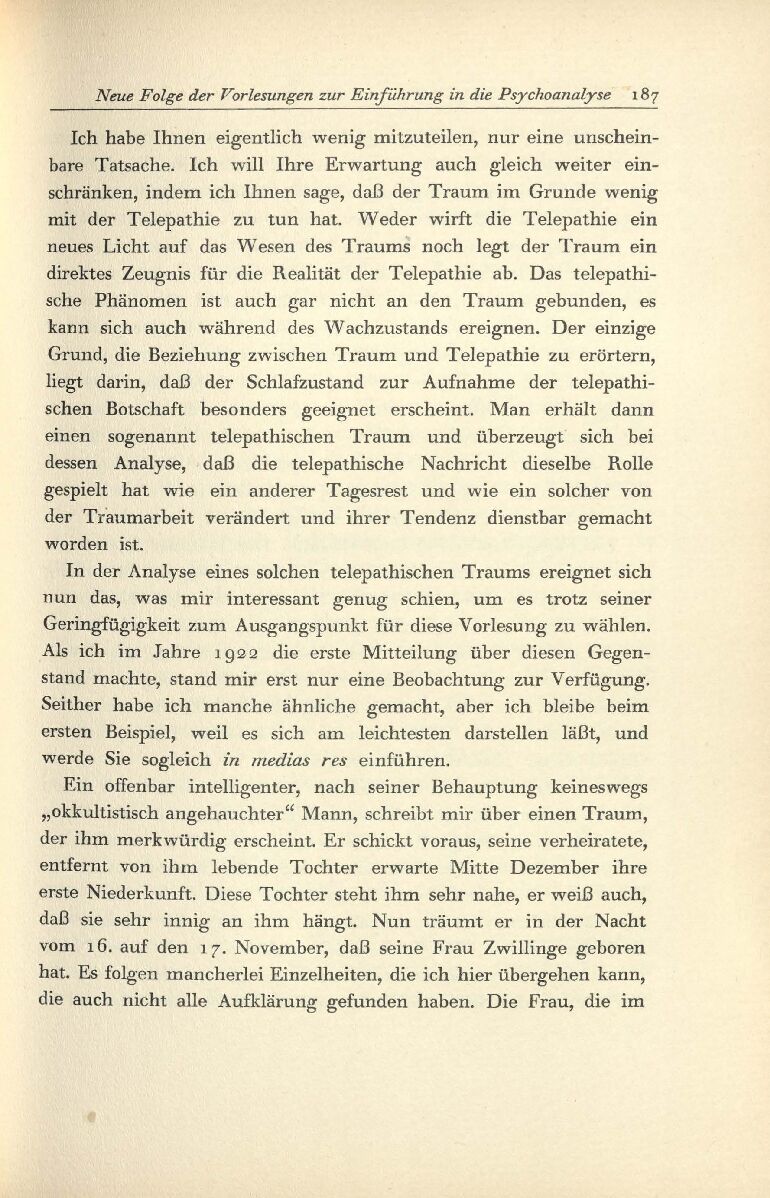 Neue Folge der Vorlesungen zur Einführung in die Psychoanalyse 187

Ich habe Ihnen eigentlich wenig mitzuteilen, nur eine unscheinbare Tatsache. Ich will Ihre Erwartung auch gleich weiter einschränken, indem ich Ihnen sage, daß der Traum im Grunde wenig mit der Telepathie zu tun hat. Weder wirft die Telepathie ein neues Licht auf das Wesen des Traums noch legt der Traum ein direktes Zeugnis für die Realität der Telepathie ab. Das telepathische Phänomen ist auch gar nicht an den Traum gebunden, es kann sich auch während des Wachzustands ereignen. Der einzige Grund, die Beziehung zwischen Traum und Telepathie zu erörtern, liegt darin, daß der Schlafzustand zur Aufnahme der telepathischen Botschaft besonders geeignet erscheint. Man erhält dann einen sogenannt telepathischen Traum und überzeugt sich bei dessen Analyse, daß die telepathische Nachricht dieselbe Rolle gespielt hat wie ein anderer Tagesrest und wie ein solcher von der Traumarbeit verändert und ihrer Tendenz dienstbar gemacht worden ist.

In der Analyse eines solchen telepathischen Traums ereignet sich nun das, was mir interessant genug schien, um es trotz seiner Geringfügigkeit zum Ausgangspunkt für diese Vorlesung zu wählen. Als ich im Jahre 1922 die erste Mitteilung über diesen Gegenstand machte, stand mir erst nur eine Beobachtung zur Verfügung. Seither habe ich manche ähnliche gemacht, aber ich bleibe beim ersten Beispiel, weil es sich am leichtesten darstellen läßt, und werde Sie sogleich in medias res einführen.

Ein offenbar intelligenter, nach seiner Behauptung keineswegs „okkultistisch angehauchter“ Mann, schreibt mir über einen Traum, der ihm merkwürdig erscheint. Er schickt voraus, seine verheiratete, entfernt von ihm lebende Tochter erwarte Mitte Dezember ihre erste Niederkunft. Diese Tochter steht ihm sehr nahe, er weiß auch, daß sie sehr innig an ihm hängt. Nun träumt er in der Nacht vom 16. auf den 17. November, daß seine Frau Zwillinge geboren hat. Es folgen mancherlei Einzelheiten, die ich hier übergehen kann, die auch nicht alle Aufklärung gefunden haben. Die Frau, die im